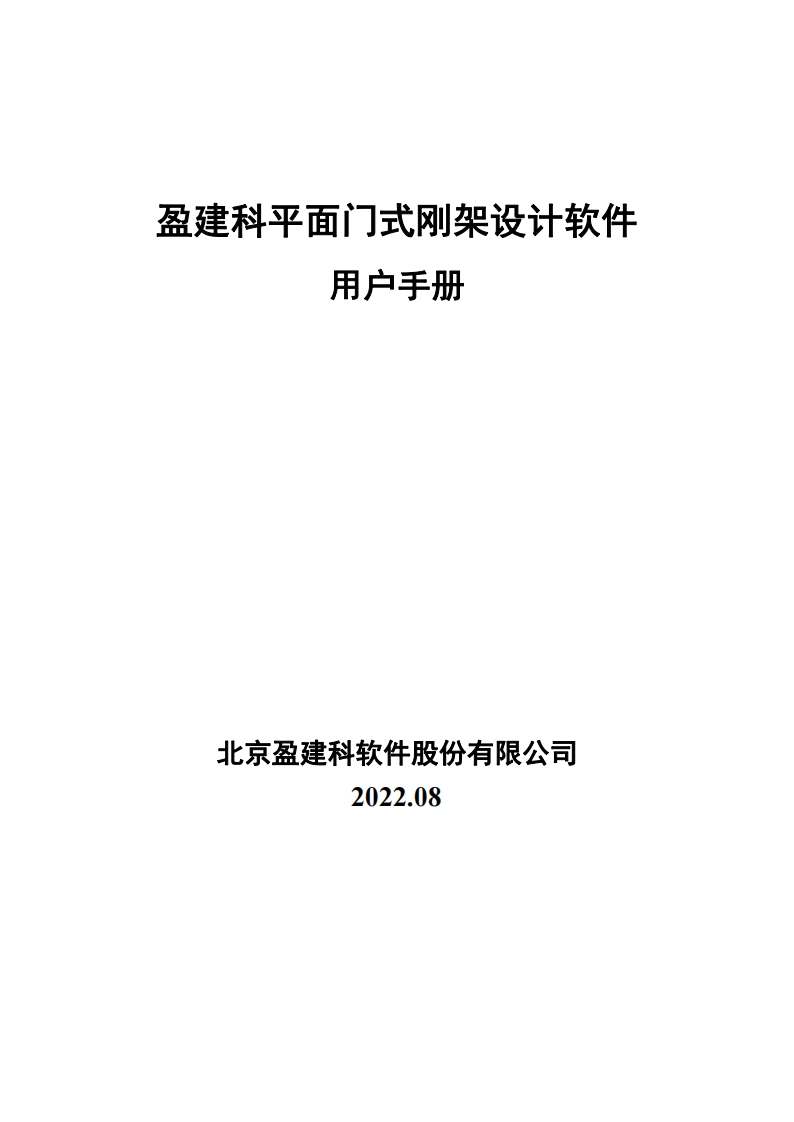 盈建科平面门式刚架设计软件

用户手册

北京盈建科软件股份有限公司

2022.08